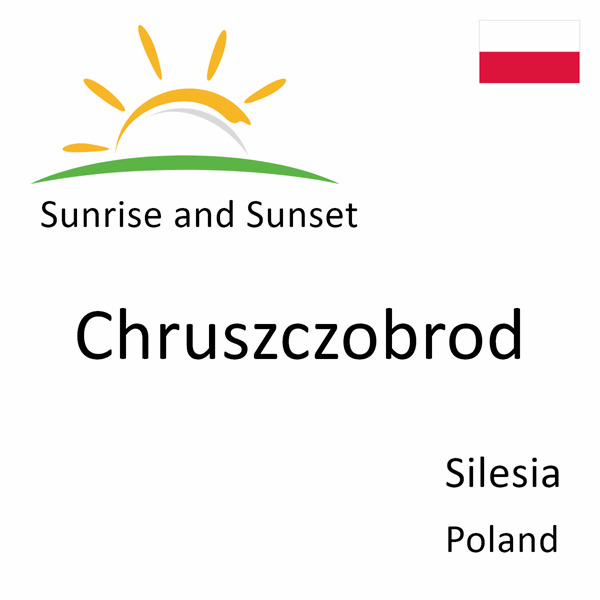 Sunrise and Sunset

Chruszczobrod

Silesia

Poland